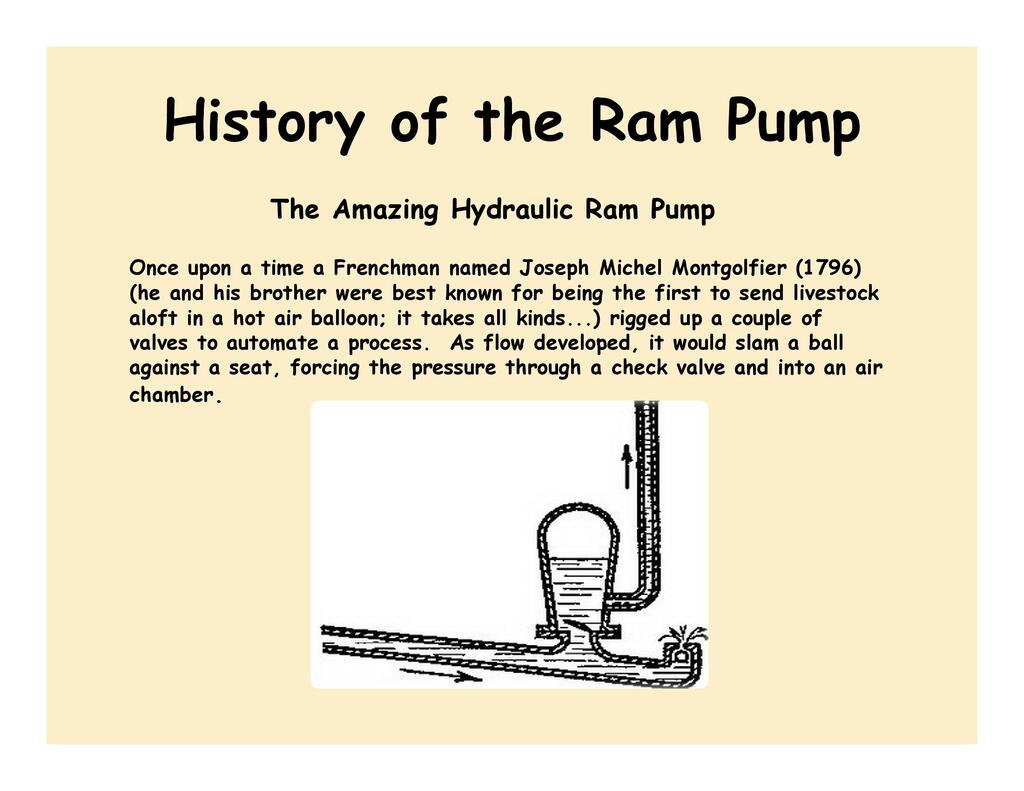 History of the Ram Pump

The Amazing Hydraulic Ram Pump

Once upon a time a Frenchman named Joseph Michel Montgolfier (1796) (he and his brother were best known for being the first to send livestock aloft in a hot air balloon; it takes all kinds...) rigged up a couple of valves to automate a process. As flow developed, it would slam a ball against a seat, forcing the pressure through a check valve and into an air chamber.